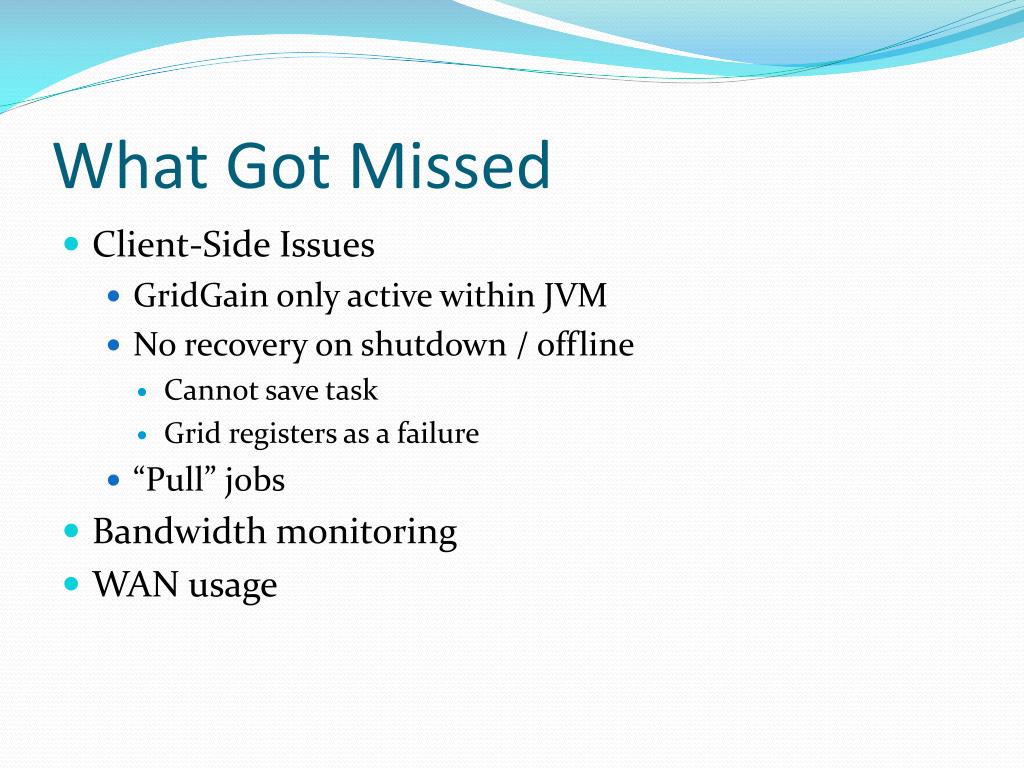 What Got Missed

- Client-Side Issues
  - GridGain only active within JVM
  - No recovery on shutdown / offline
    - Cannot save task
    - Grid registers as a failure
  - “Pull” jobs
- Bandwidth monitoring
- WAN usage